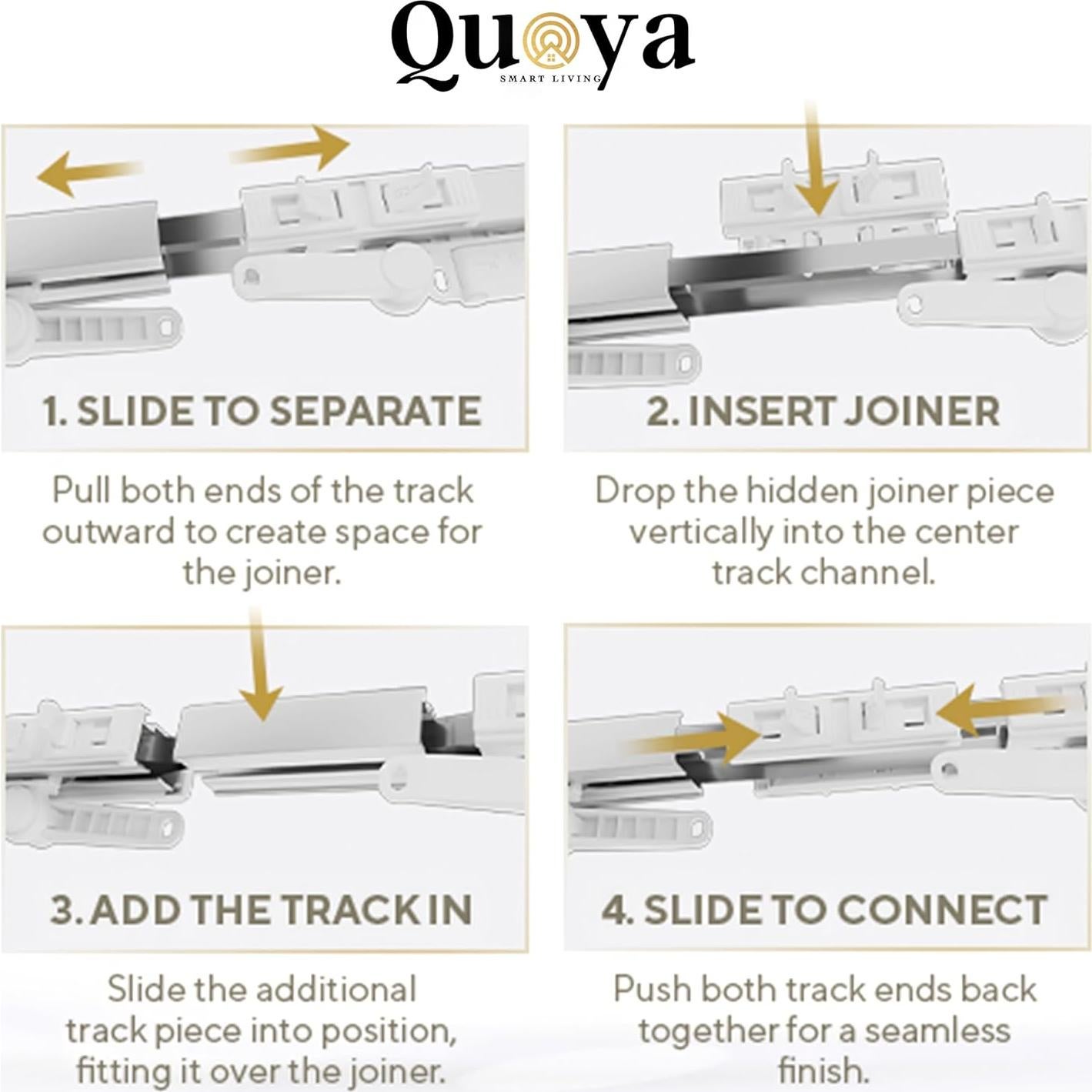 Quoya
SMART LIVING

1. SLIDE TO SEPARATE

Pull both ends of the track outward to create space for the joiner.

2. INSERT JOINER

Drop the hidden joiner piece vertically into the center track channel.

3. ADD THE TRACK IN

Slide the additional track piece into position, fitting it over the joiner.

4. SLIDE TO CONNECT

Push both track ends back together for a seamless finish.